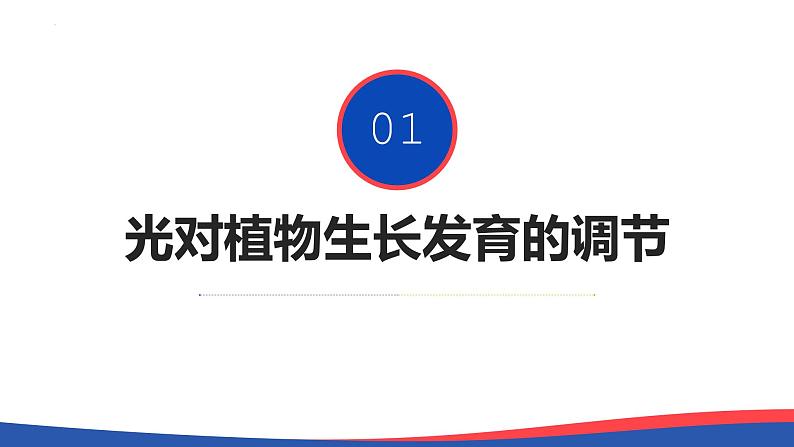 01

光对植物生长发育的调节